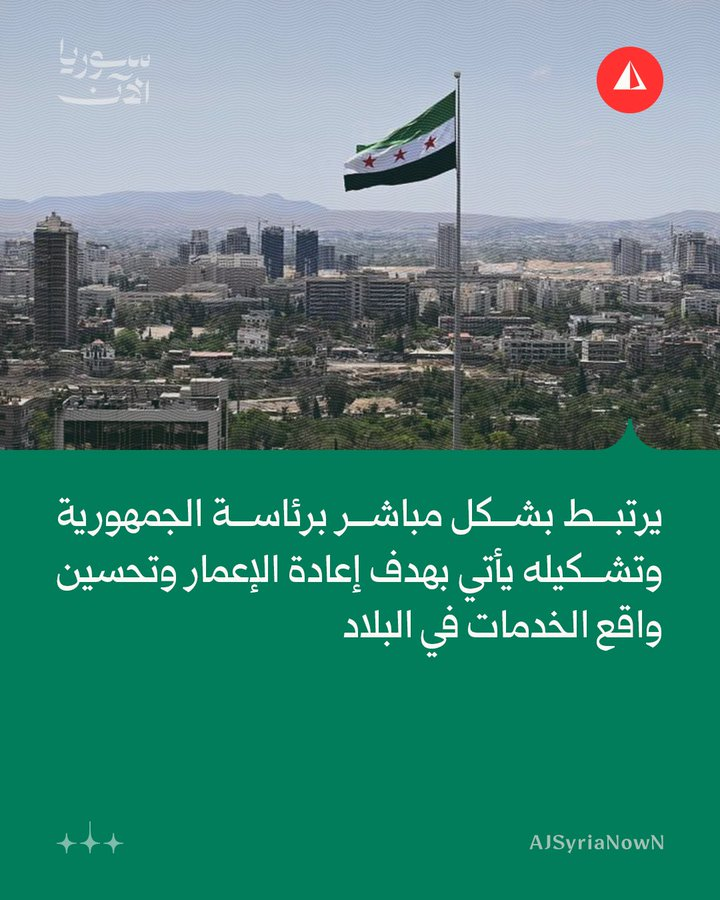 سوريا الآن

يرتبط بشكل مباشر برئاسة الجمهورية وتشكيله يأتي بهدف إعادة الإعمار وتحسين واقع الخدمات في البلاد

AJSyriaNowN